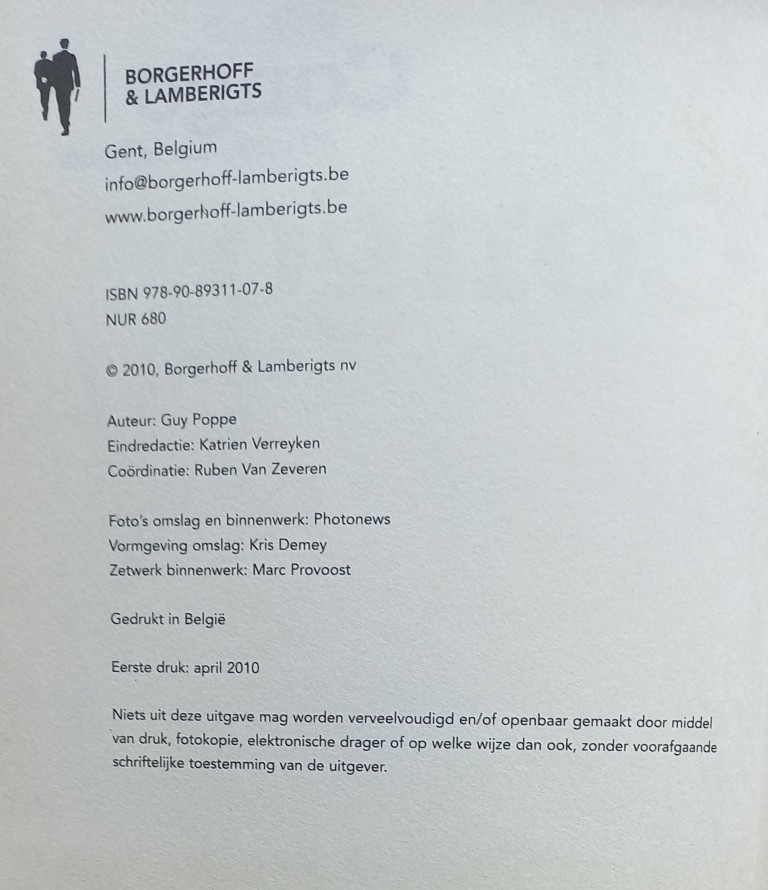 BORGERHOFF
& LAMBERIGTS

Gent, Belgium
info@borgerhoff-lamberigts.be
www.borgerhoff-lamberigts.be

ISBN 978-90-89311-07-8
NUR 680

© 2010, Borgerhoff & Lamberigts nv

Auteur: Guy Poppe
Eindredactie: Katrien Verreyken
Coördinatie: Ruben Van Zeveren

Foto's omslag en binnenwerk: Photonews
Vormgeving omslag: Kris Demey
Zetwerk binnenwerk: Marc Provoost

Gedrukt in België

Eerste druk: april 2010

Niets uit deze uitgave mag worden verveelvoudigd en/of openbaar gemaakt door middel van druk, fotokopie, elektronische drager of op welke wijze dan ook, zonder voorafgaande schriftelijke toestemming van de uitgever.